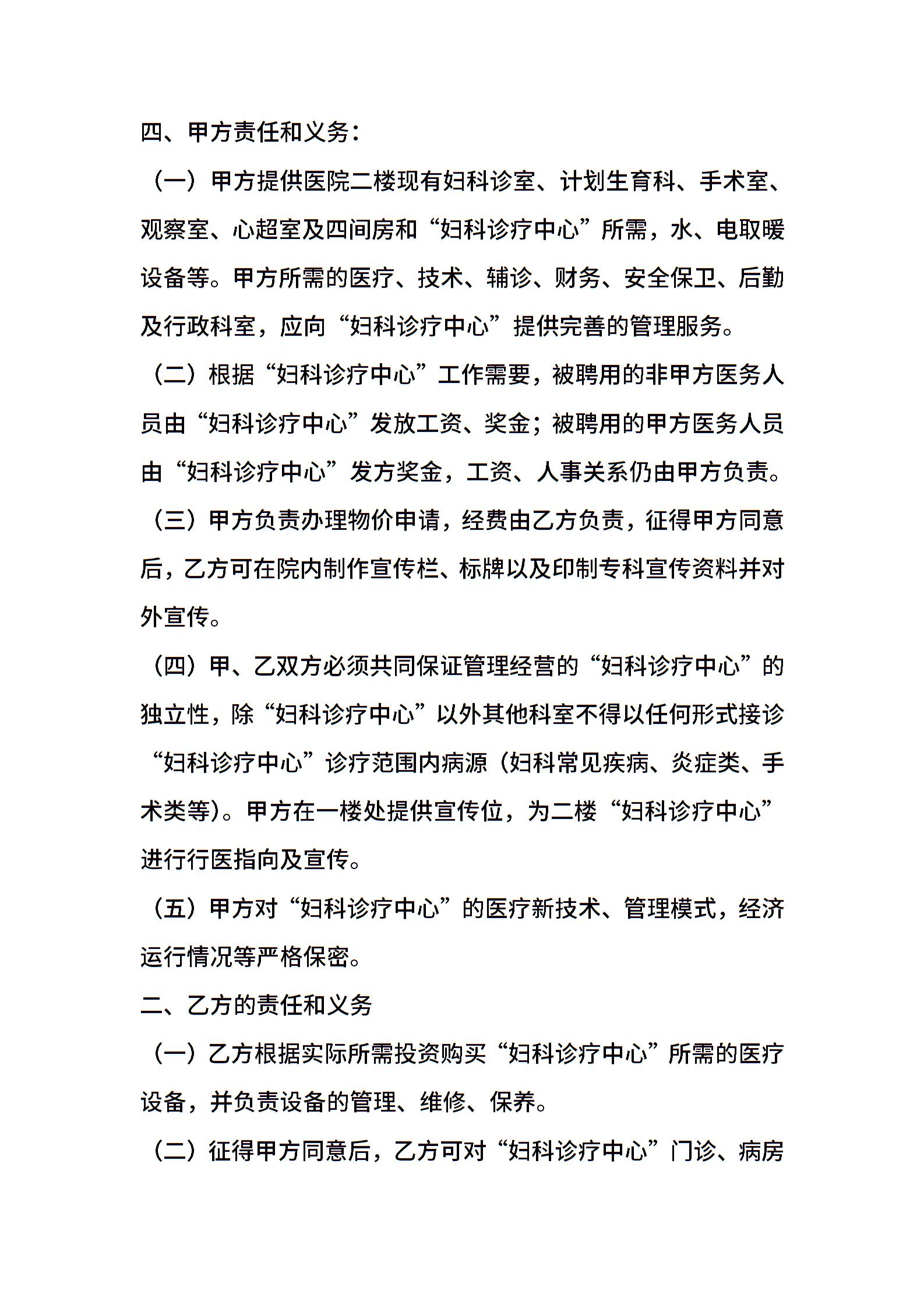 四、甲方责任和义务：

（一）甲方提供医院二楼现有妇科诊室、计划生育科、手术室、观察室、心超室及四间房和“妇科诊疗中心”所需，水、电取暖设备等。甲方所需的医疗、技术、辅诊、财务、安全保卫、后勤及行政科室，应向“妇科诊疗中心”提供完善的管理服务。

（二）根据“妇科诊疗中心”工作需要，被聘用的非甲方医务人员由“妇科诊疗中心”发放工资、奖金；被聘用的甲方医务人员由“妇科诊疗中心”发方奖金，工资、人事关系仍由甲方负责。

（三）甲方负责办理物价申请，经费由乙方负责，征得甲方同意后，乙方可在院内制作宣传栏、标牌以及印制专科宣传资料并对外宣传。

（四）甲、乙双方必须共同保证管理经营的“妇科诊疗中心”的独立性，除“妇科诊疗中心”以外其他科室不得以任何形式接诊“妇科诊疗中心”诊疗范围内病源（妇科常见疾病、炎症类、手术类等）。甲方在一楼处提供宣传位，为二楼“妇科诊疗中心”进行行医指向及宣传。

（五）甲方对“妇科诊疗中心”的医疗新技术、管理模式，经济运行情况等严格保密。

二、乙方的责任和义务

（一）乙方根据实际所需投资购买“妇科诊疗中心”所需的医疗设备，并负责设备的管理、维修、保养。

（二）征得甲方同意后，乙方可对“妇科诊疗中心”门诊、病房